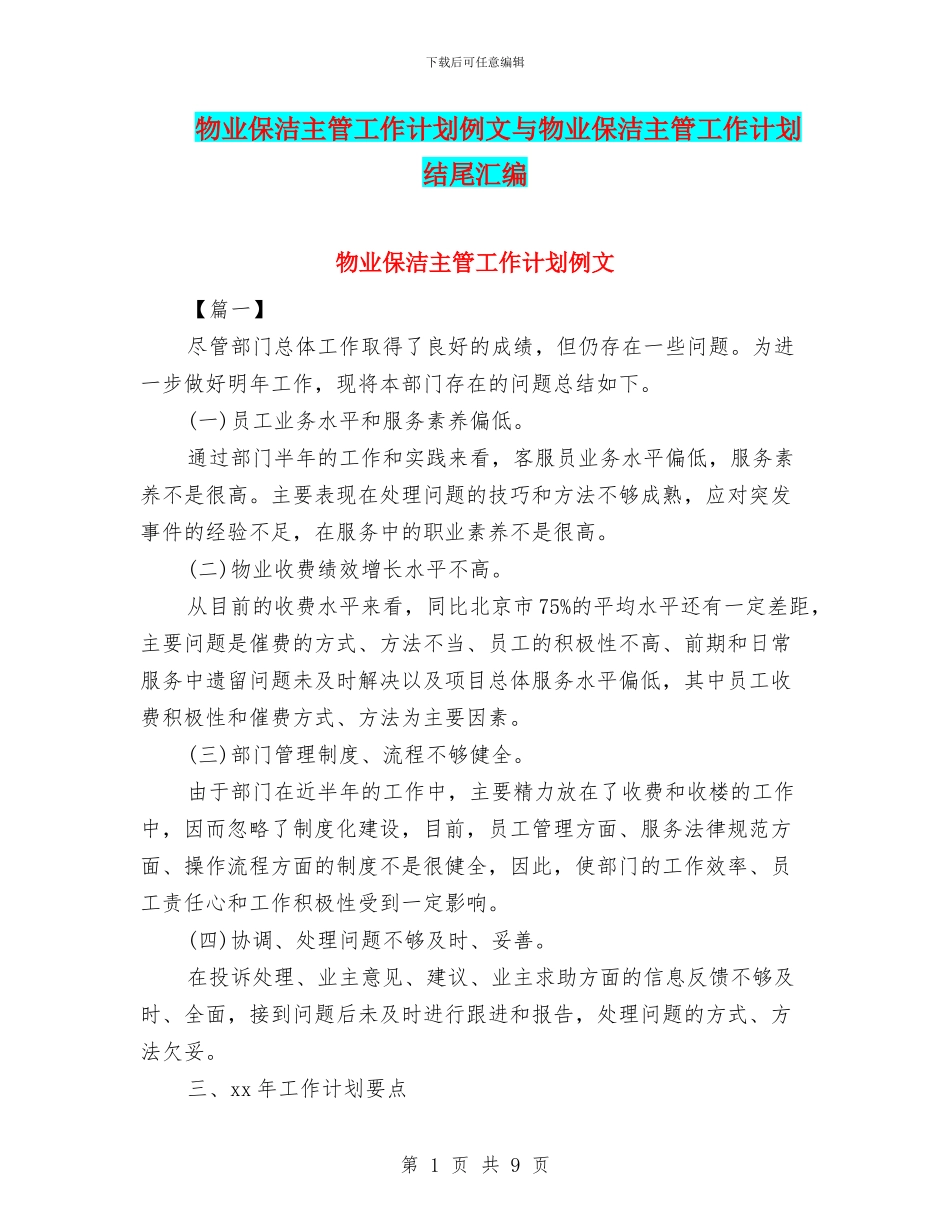 下载后可任意编辑

物业保洁主管工作计划例文与物业保洁主管工作计划结尾汇编

物业保洁主管工作计划例文

【篇一】

尽管部门总体工作取得了良好的成绩，但仍存在一些问题。为进一步做好明年工作，现将本部门存在的问题总结如下。

(一)员工业务水平和服务素养偏低。

通过部门半年的工作和实践来看，客服员业务水平偏低，服务素养不是很高。主要表现在处理问题的技巧和方法不够成熟，应对突发事件的经验不足，在服务中的职业素养不是很高。

(二)物业收费绩效增长水平不高。

从目前的收费水平来看，同比北京市75%的平均水平还有一定差距，主要问题是催费的方式、方法不当、员工的积极性不高、前期和日常服务中遗留问题未及时解决以及项目总体服务水平偏低，其中员工收费积极性和催费方式、方法为主要因素。

(三)部门管理制度、流程不够健全。

由于部门在近半年的工作中，主要精力放在了收费和收楼的工作中，因而忽略了制度化建设，目前，员工管理方面、服务法律规范方面、操作流程方面的制度不是很健全，因此，使部门的工作效率、员工责任心和工作积极性受到一定影响。

(四)协调、处理问题不够及时、妥善。

在投诉处理、业主意见、建议、业主求助方面的信息反馈不够及时、全面，接到问题后未及时进行跟进和报告，处理问题的方式、方法欠妥。

三、xx年工作计划要点

第 1 页 共 9 页